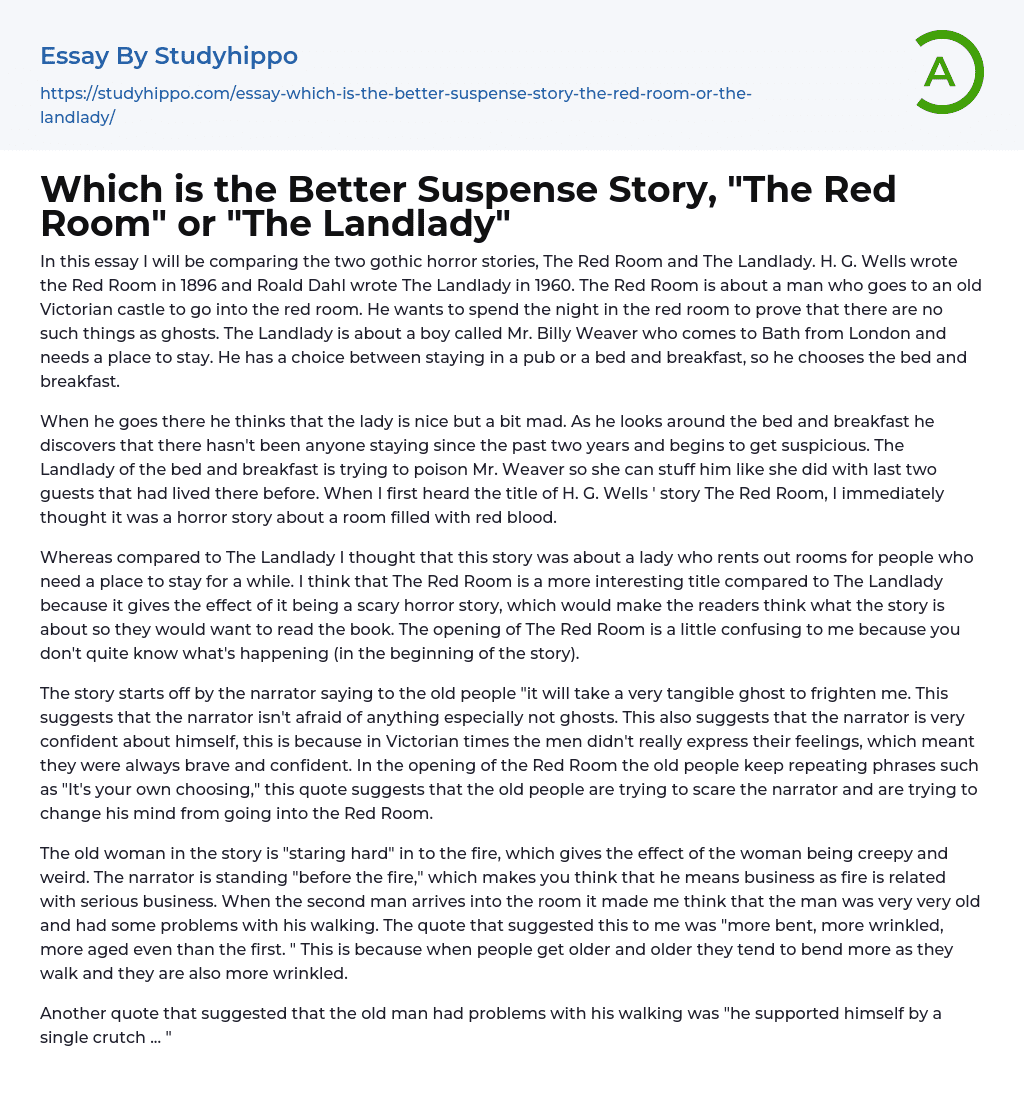 Essay By Studyhippo

https://studyhippo.com/essay-which-is-the-better-suspense-story-the-red-room-or-the-landlady/

A

Which is the Better Suspense Story, "The Red Room" or "The Landlady"

In this essay I will be comparing the two gothic horror stories, The Red Room and The Landlady. H. G. Wells wrote the Red Room in 1896 and Roald Dahl wrote The Landlady in 1960. The Red Room is about a man who goes to an old Victorian castle to go into the red room. He wants to spend the night in the red room to prove that there are no such things as ghosts. The Landlady is about a boy called Mr. Billy Weaver who comes to Bath from London and needs a place to stay. He has a choice between staying in a pub or a bed and breakfast, so he chooses the bed and breakfast.

When he goes there he thinks that the lady is nice but a bit mad. As he looks around the bed and breakfast he discovers that there hasn't been anyone staying since the past two years and begins to get suspicious. The Landlady of the bed and breakfast is trying to poison Mr. Weaver so she can stuff him like she did with last two guests that had lived there before. When I first heard the title of H. G. Wells ' story The Red Room, I immediately thought it was a horror story about a room filled with red blood.

Whereas compared to The Landlady I thought that this story was about a lady who rents out rooms for people who need a place to stay for a while. I think that The Red Room is a more interesting title compared to The Landlady because it gives the effect of it being a scary horror story, which would make the readers think what the story is about so they would want to read the book. The opening of The Red Room is a little confusing to me because you don't quite know what's happening (in the beginning of the story).

The story starts off by the narrator saying to the old people "it will take a very tangible ghost to frighten me. This suggests that the narrator isn't afraid of anything especially not ghosts. This also suggests that the narrator is very confident about himself, this is because in Victorian times the men didn't really express their feelings, which meant they were always brave and confident. In the opening of the Red Room the old people keep repeating phrases such as "It's your own choosing," this quote suggests that the old people are trying to scare the narrator and are trying to change his mind from going into the Red Room.

The old woman in the story is "staring hard" in to the fire, which gives the effect of the woman being creepy and weird. The narrator is standing "before the fire," which makes you think that he means business as fire is related with serious business. When the second man arrives into the room it made me think that the man was very very old and had some problems with his walking. The quote that suggested this to me was "more bent, more wrinkled, more aged even than the first. " This is because when people get older and older they tend to bend more as they walk and they are also more wrinkled.

Another quote that suggested that the old man had problems with his walking was "he supported himself by a single crutch ... "